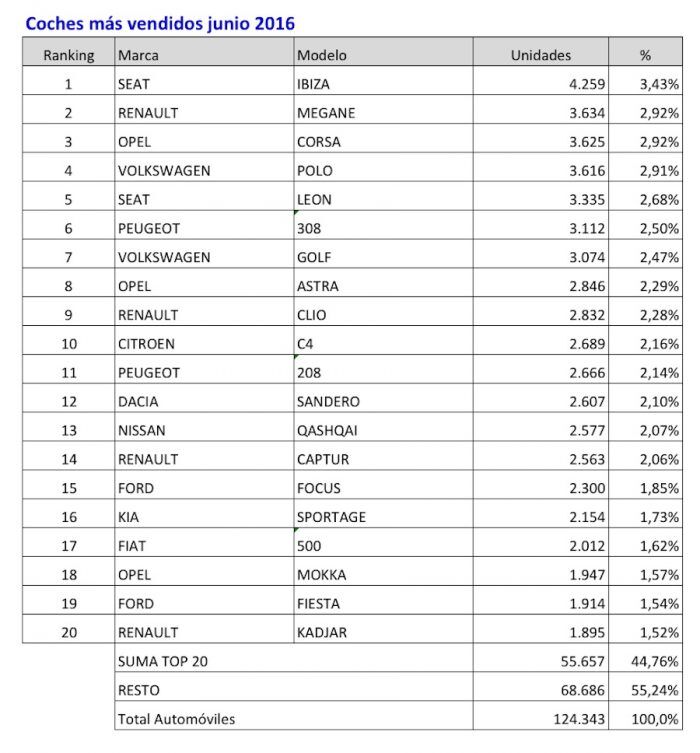 Coches más vendidos junio 2016

| Ranking | Marca | Modelo | Unidades | % |
|---|---|---|---|---|
| 1 | SEAT | IBIZA | 4.259 | 3,43% |
| 2 | RENAULT | MEGANE | 3.634 | 2,92% |
| 3 | OPEL | CORSA | 3.625 | 2,92% |
| 4 | VOLKSWAGEN | POLO | 3.616 | 2,91% |
| 5 | SEAT | LEON | 3.335 | 2,68% |
| 6 | PEUGEOT | 308 | 3.112 | 2,50% |
| 7 | VOLKSWAGEN | GOLF | 3.074 | 2,47% |
| 8 | OPEL | ASTRA | 2.846 | 2,29% |
| 9 | RENAULT | CLIO | 2.832 | 2,28% |
| 10 | CITROEN | C4 | 2.689 | 2,16% |
| 11 | PEUGEOT | 208 | 2.666 | 2,14% |
| 12 | DACIA | SANDERO | 2.607 | 2,10% |
| 13 | NISSAN | QASHQAI | 2.577 | 2,07% |
| 14 | RENAULT | CAPTUR | 2.563 | 2,06% |
| 15 | FORD | FOCUS | 2.300 | 1,85% |
| 16 | KIA | SPORTAGE | 2.154 | 1,73% |
| 17 | FIAT | 500 | 2.012 | 1,62% |
| 18 | OPEL | MOKKA | 1.947 | 1,57% |
| 19 | FORD | FIESTA | 1.914 | 1,54% |
| 20 | RENAULT | KADJAR | 1.895 | 1,52% |
| | SUMA TOP 20 | | 55.657 | 44,76% |
| | RESTO | | 68.686 | 55,24% |
| | Total Automóviles | | 124.343 | 100,0% |